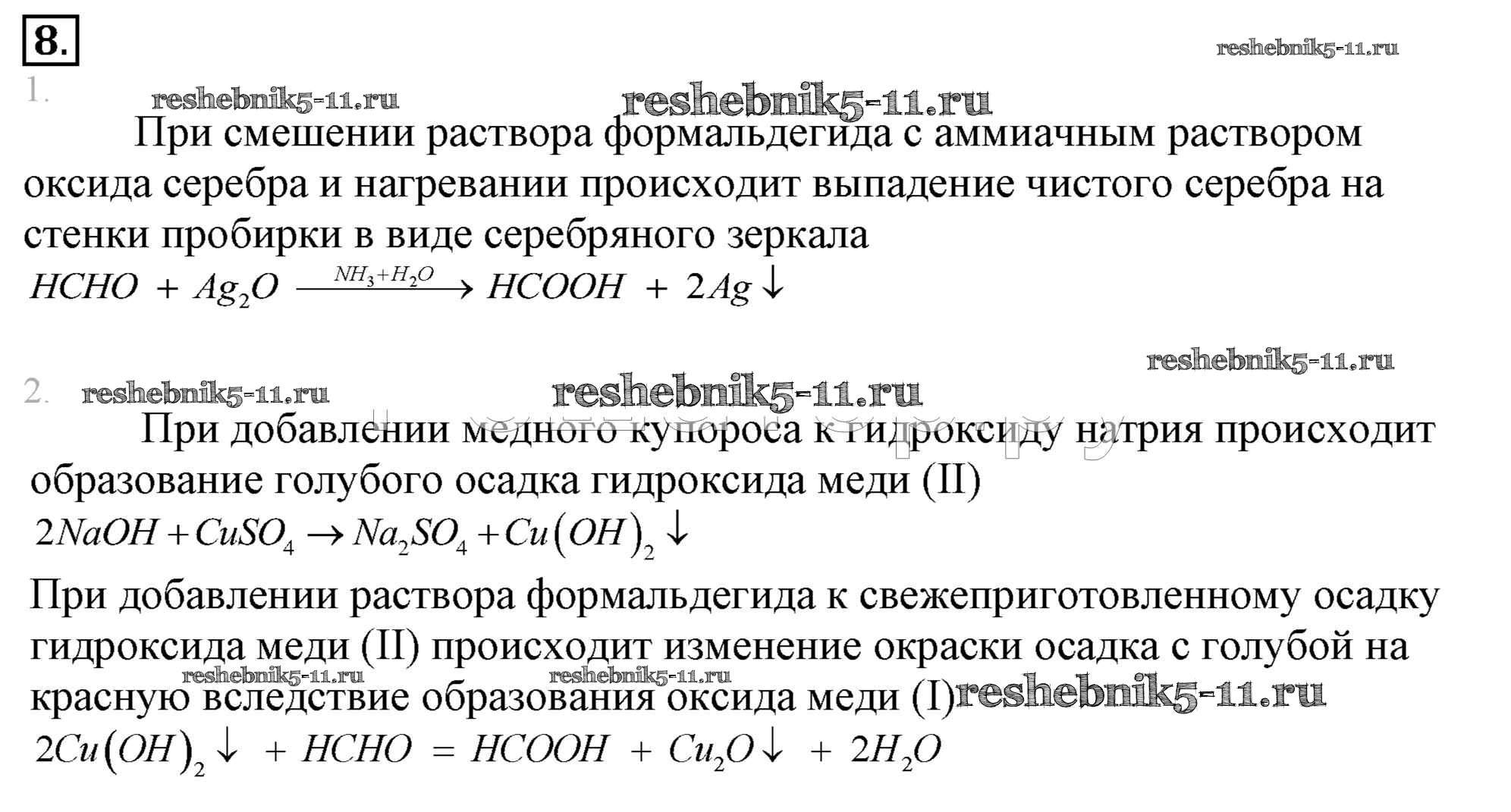 8.

reshebnik5-11.ru

1. reshebnik5-11.ru reshebnik5-11.ru

При смешении раствора формальдегида с аммиачным раствором оксида серебра и нагревании происходит выпадение чистого серебра на стенки пробирки в виде серебряного зеркала

$HCHO + Ag_2O \xrightarrow{NH_3+H_2O} HCOOH + 2Ag\downarrow$

reshebnik5-11.ru

2. reshebnik5-11.ru reshebnik5-11.ru

При добавлении медного купороса к гидроксиду натрия происходит образование голубого осадка гидроксида меди (II)

$2NaOH + CuSO_4 \rightarrow Na_2SO_4 + Cu(OH)_2\downarrow$

При добавлении раствора формальдегида к свежеприготовленному осадку гидроксида меди (II) происходит изменение окраски осадка с голубой на красную вследствие образования оксида меди (I)

reshebnik5-11.ru reshebnik5-11.ru reshebnik5-11.ru

$2Cu(OH)_2\downarrow + HCHO = HCOOH + Cu_2O\downarrow + 2H_2O$